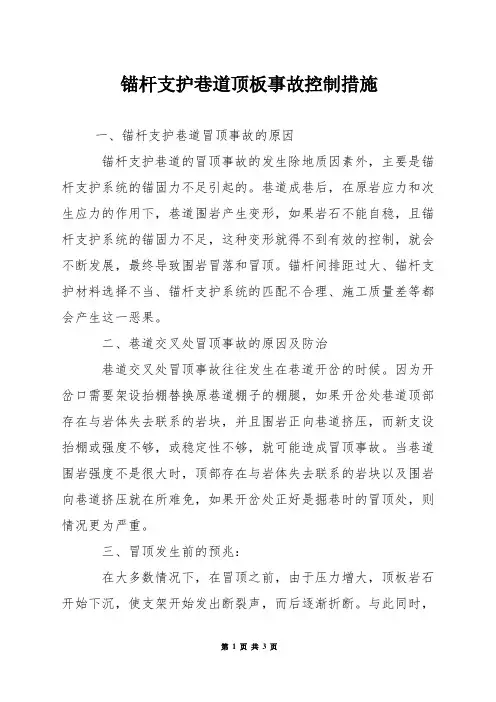 锚杆支护巷道顶板事故控制措施

一、锚杆支护巷道冒顶事故的原因

锚杆支护巷道的冒顶事故的发生除地质因素外，主要是锚杆支护系统的锚固力不足引起的。巷道成巷后，在原岩应力和次生应力的作用下，巷道围岩产生变形，如果岩石不能自稳，且锚杆支护系统的锚固力不足，这种变形就得不到有效的控制，就会不断发展，最终导致围岩冒落和冒顶。锚杆间排距过大、锚杆支护材料选择不当、锚杆支护系统的匹配不合理、施工质量差等都会产生这一恶果。

二、巷道交叉处冒顶事故的原因及防治

巷道交叉处冒顶事故往往发生在巷道开岔的时候。因为开岔口需要架设抬棚替换原巷道棚子的棚腿，如果开岔处巷道顶部存在与岩体失去联系的岩块，并且围岩正向巷道挤压，而新支设抬棚或强度不够，或稳定性不够，就可能造成冒顶事故。当巷道围岩强度不是很大时，顶部存在与岩体失去联系的岩块以及围岩向巷道挤压就在所难免，如果开岔处正好是掘巷时的冒顶处，则情况更为严重。

三、冒顶发生前的预兆：

在大多数情况下，在冒顶之前，由于压力增大，顶板岩石开始下沉，使支架开始发出断裂声，而后逐渐折断。与此同时，

第 1 页 共 3 页